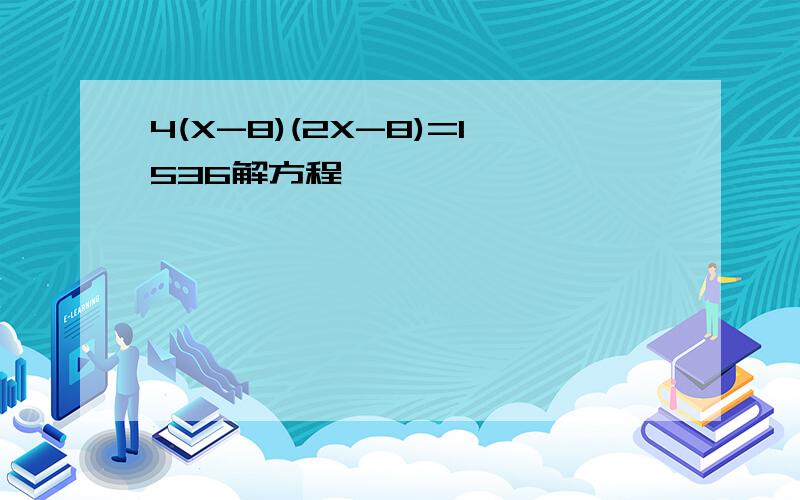 $4(X-8)(2X-8)=1536$解方程

E-LEARNING